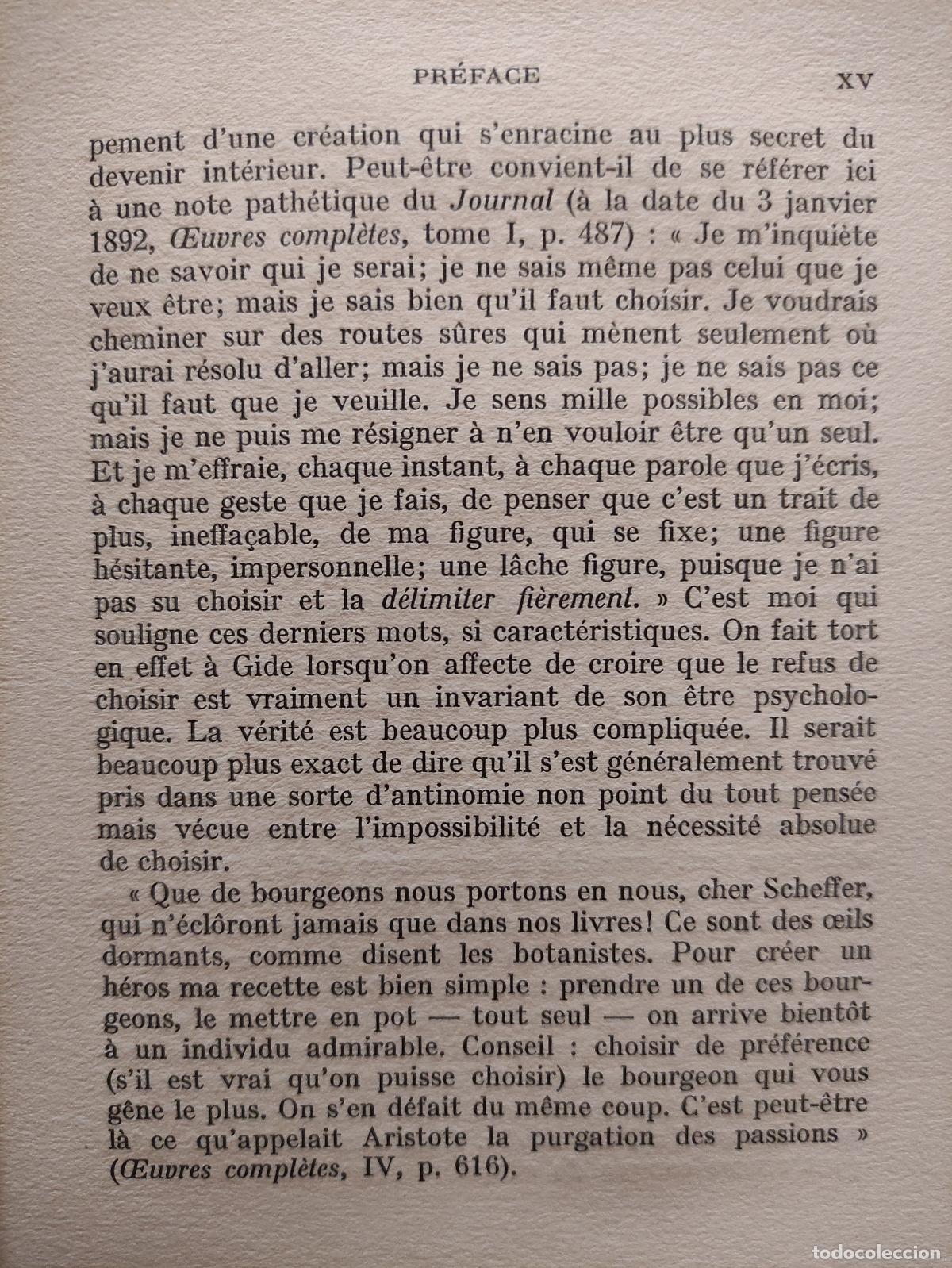 PRÉFACE XV

pement d'une création qui s'enracine au plus secret du devenir intérieur. Peut-être convient-il de se référer ici à une note pathétique du Journal (à la date du 3 janvier 1892, Œuvres complètes, tome I, p. 487) : « Je m'inquiète de ne savoir qui je serai; je ne sais même pas celui que je veux être; mais je sais bien qu'il faut choisir. Je voudrais cheminer sur des routes sûres qui mènent seulement où j'aurai résolu d'aller; mais je ne sais pas; je ne sais pas ce qu'il faut que je veuille. Je sens mille possibles en moi; mais je ne puis me résigner à n'en vouloir être qu'un seul. Et je m'effraie, chaque instant, à chaque parole que j'écris, à chaque geste que je fais, de penser que c'est un trait de plus, ineffaçable, de ma figure, qui se fixe; une figure hésitante, impersonnelle; une lâche figure, puisque je n'ai pas su choisir et la délimiter fièrement. » C'est moi qui souligne ces derniers mots, si caractéristiques. On fait tort en effet à Gide lorsqu'on affecte de croire que le refus de choisir est vraiment un invariant de son être psychologique. La vérité est beaucoup plus compliquée. Il serait beaucoup plus exact de dire qu'il s'est généralement trouvé pris dans une sorte d'antinomie non point du tout pensée mais vécue entre l'impossibilité et la nécessité absolue de choisir.

« Que de bourgeons nous portons en nous, cher Scheffer, qui n'éclôront jamais que dans nos livres! Ce sont des œils dormants, comme disent les botanistes. Pour créer un héros ma recette est bien simple : prendre un de ces bourgeons, le mettre en pot — tout seul — on arrive bientôt à un individu admirable. Conseil : choisir de préférence (s'il est vrai qu'on puisse choisir) le bourgeon qui vous gêne le plus. On s'en défait du même coup. C'est peut-être là ce qu'appelait Aristote la purgation des passions » (Œuvres complètes, IV, p. 616).

todocoleccion